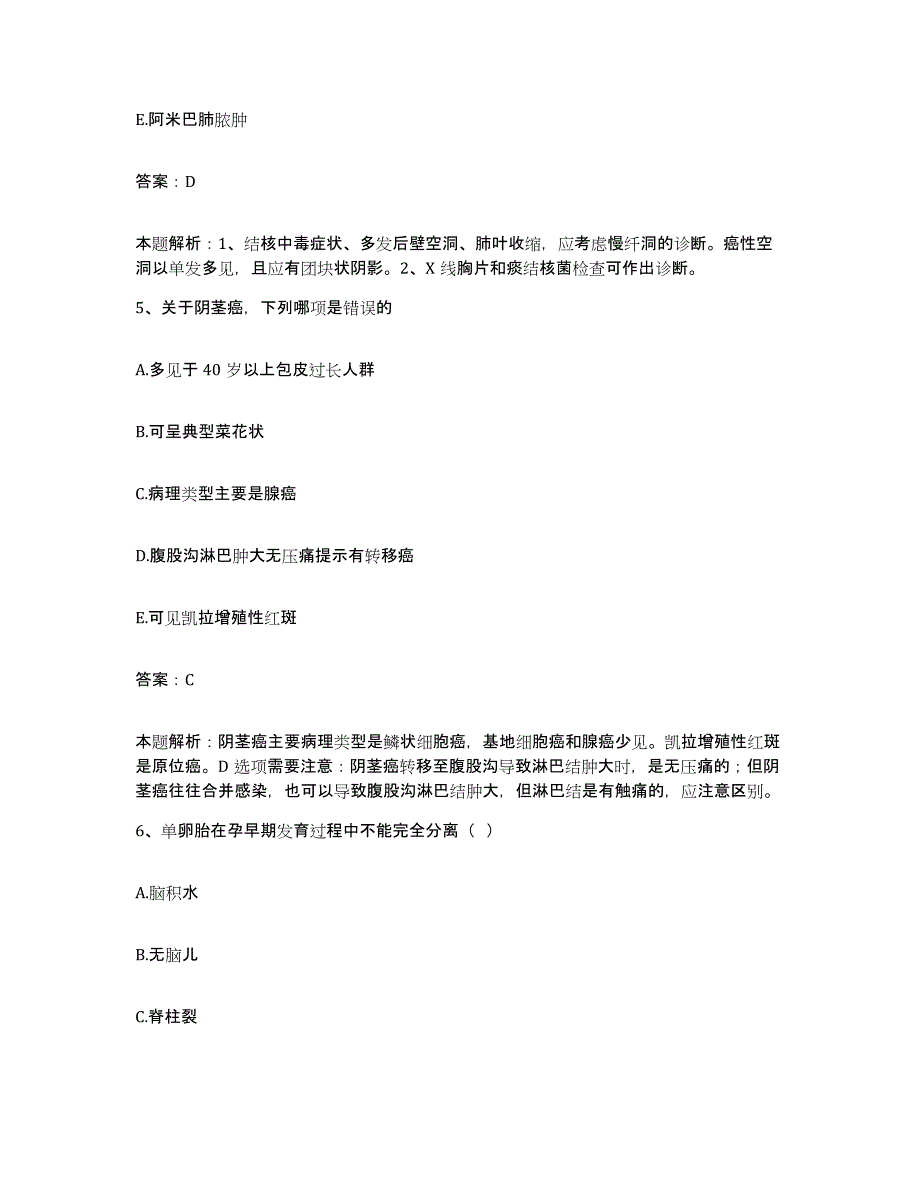 E.阿米巴肺脓肿

答案：D

本题解析：1、结核中毒症状、多发后壁空洞、肺叶收缩，应考虑慢纤洞的诊断。癌性空洞以单发多见，且应有团块状阴影。2、X 线胸片和痰结核菌检查可作出诊断。

5、关于阴茎癌，下列哪项是错误的

A.多见于 40 岁以上包皮过长人群

B.可呈典型菜花状

C.病理类型主要是腺癌

D.腹股沟淋巴肿大无压痛提示有转移癌

E.可见凯拉增殖性红斑

答案：C

本题解析：阴茎癌主要病理类型是鳞状细胞癌，基地细胞癌和腺癌少见。凯拉增殖性红斑是原位癌。D 选项需要注意：阴茎癌转移至腹股沟导致淋巴结肿大时，是无压痛的；但阴茎癌往往合并感染，也可以导致腹股沟淋巴结肿大，但淋巴结是有触痛的，应注意区别。

6、单卵胎在孕早期发育过程中不能完全分离（ ）

A.脑积水

B.无脑儿

C.脊柱裂